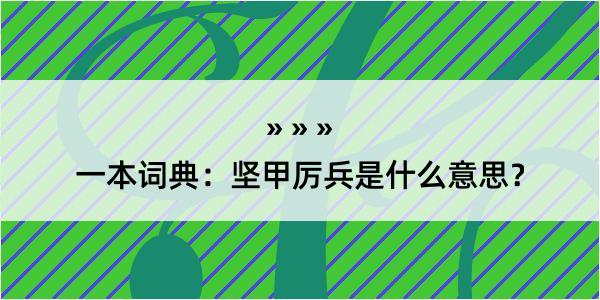 » » »

一本词典：坚甲厉兵是什么意思？